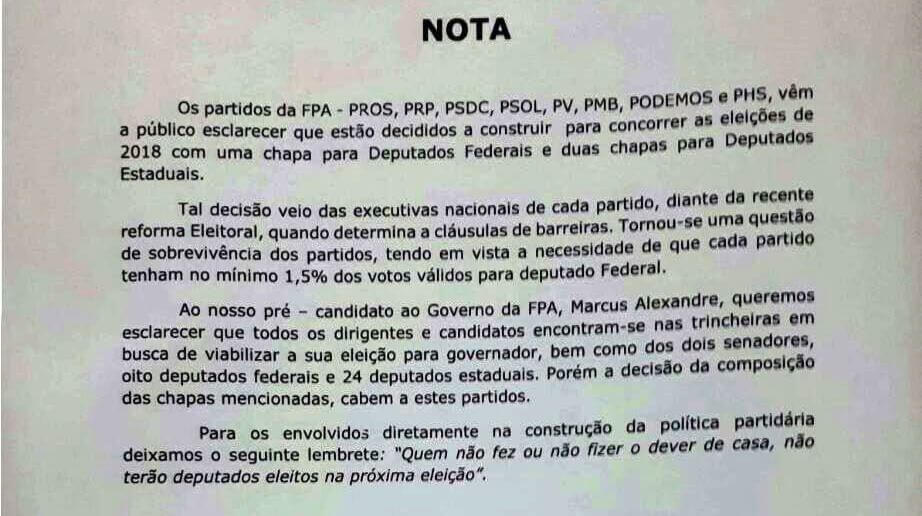 NOTA

Os partidos da FPA - PROS, PRP, PSDC, PSOL, PV, PMB, PODEMOS e PHS, vêm a público esclarecer que estão decididos a construir para concorrer as eleições de 2018 com uma chapa para Deputados Federais e duas chapas para Deputados Estaduais.

Tal decisão veio das executivas nacionais de cada partido, diante da recente reforma Eleitoral, quando determina a cláusulas de barreiras. Tornou-se uma questão de sobrevivência dos partidos, tendo em vista a necessidade de que cada partido tenham no mínimo 1,5% dos votos válidos para deputado Federal.

Ao nosso pré – candidato ao Governo da FPA, Marcus Alexandre, queremos esclarecer que todos os dirigentes e candidatos encontram-se nas trincheiras em busca de viabilizar a sua eleição para governador, bem como dos dois senadores, oito deputados federais e 24 deputados estaduais. Porém a decisão da composição das chapas mencionadas, cabem a estes partidos.

Para os envolvidos diretamente na construção da política partidária deixamos o seguinte lembrete: "Quem não fez ou não fizer o dever de casa, não terão deputados eleitos na próxima eleição".